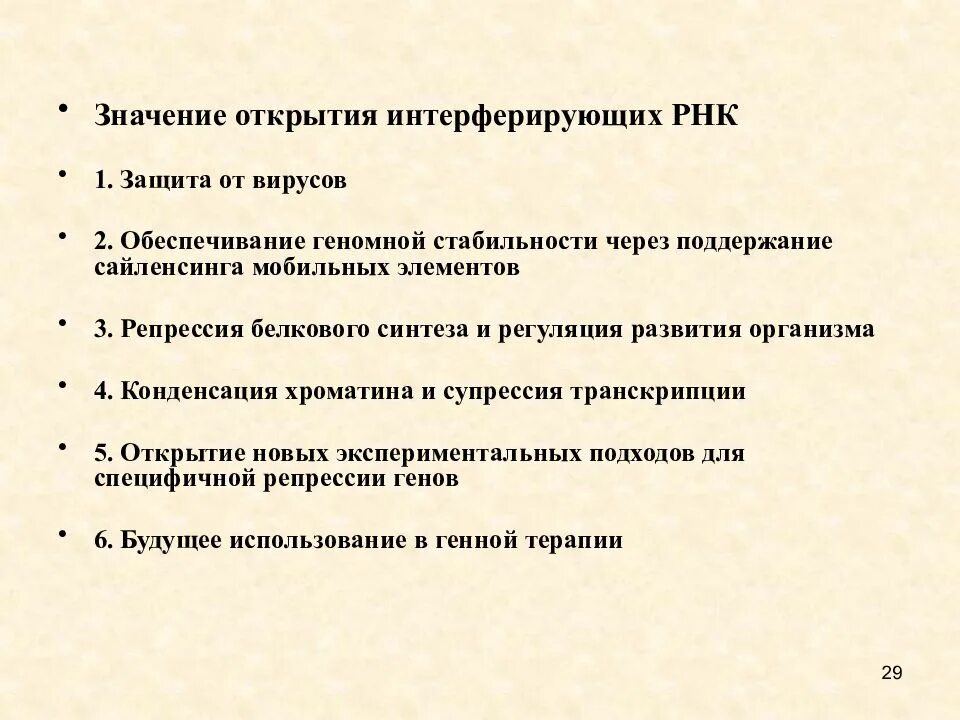 • Значение открытия интерферирующих РНК

• 1. Защита от вирусов

• 2. Обеспечивание геномной стабильности через поддержание сайленсинга мобильных элементов

• 3. Репрессия белкового синтеза и регуляция развития организма

• 4. Конденсация хроматина и супрессия транскрипции

• 5. Открытие новых экспериментальных подходов для специфичной репрессии генов

• 6. Будущее использование в генной терапии

29